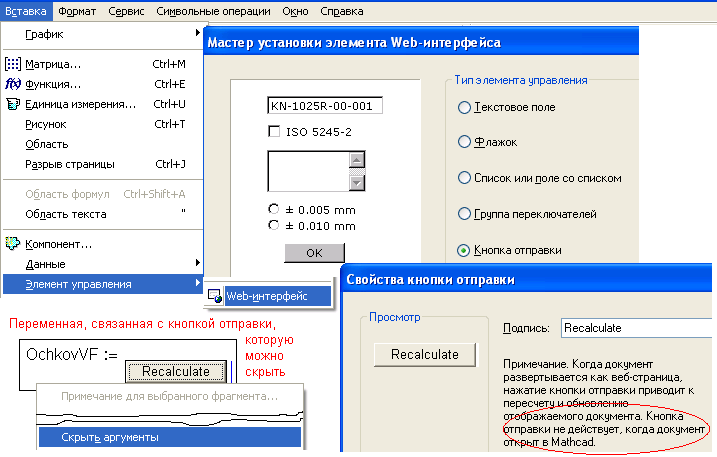 Вставка Формат Сервис Символьные операции Окно Справка

График

Матрица... Ctrl+M
Функция... Ctrl+E
Единица измерения... Ctrl+U
Рисунок Ctrl+T
Область
Разрыв страницы Ctrl+J

Область формул Ctrl+Shift+A
Область текста "

Компонент...
Данные
Элемент управления

Web-интерфейс

Мастер установки элемента Web-интерфейса

KN-1025R-00-001
ISO 5245-2
± 0.005 mm
± 0.010 mm
OK

Тип элемента управления
Текстовое поле
Флажок
Список или поле со списком
Группа переключателей
Кнопка отправки

Свойства кнопки отправки

Просмотр
Recalculate

Подпись: Recalculate

Примечание. Когда документ развертывается как веб-страница, нажатие кнопки отправки приводит к пересчету и обновлению отображаемого документа. Кнопка отправки не действует, когда документ открыт в Mathcad.

Переменная, связанная с кнопкой отправки, которую можно скрыть

OchkovVF := Recalculate

Примечание для выбранного фрагмента...

Скрыть аргументы